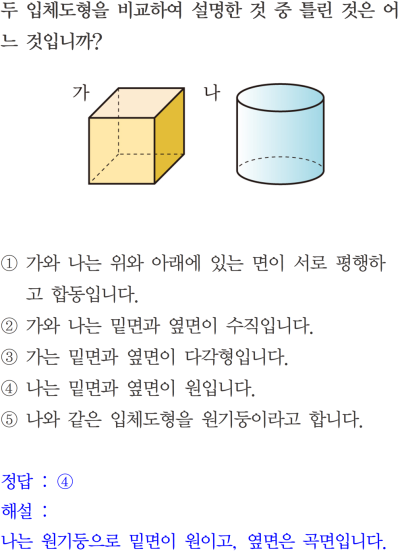 두 입체도형을 비교하여 설명한 것 중 틀린 것은 어느 것입니까?

가

나

① 가와 나는 위와 아래에 있는 면이 서로 평행하고 합동입니다.
② 가와 나는 밑면과 옆면이 수직입니다.
③ 가는 밑면과 옆면이 다각형입니다.
④ 나는 밑면과 옆면이 원입니다.
⑤ 나와 같은 입체도형을 원기둥이라고 합니다.

정답 : ④
해설 :
나는 원기둥으로 밑면이 원이고, 옆면은 곡면입니다.